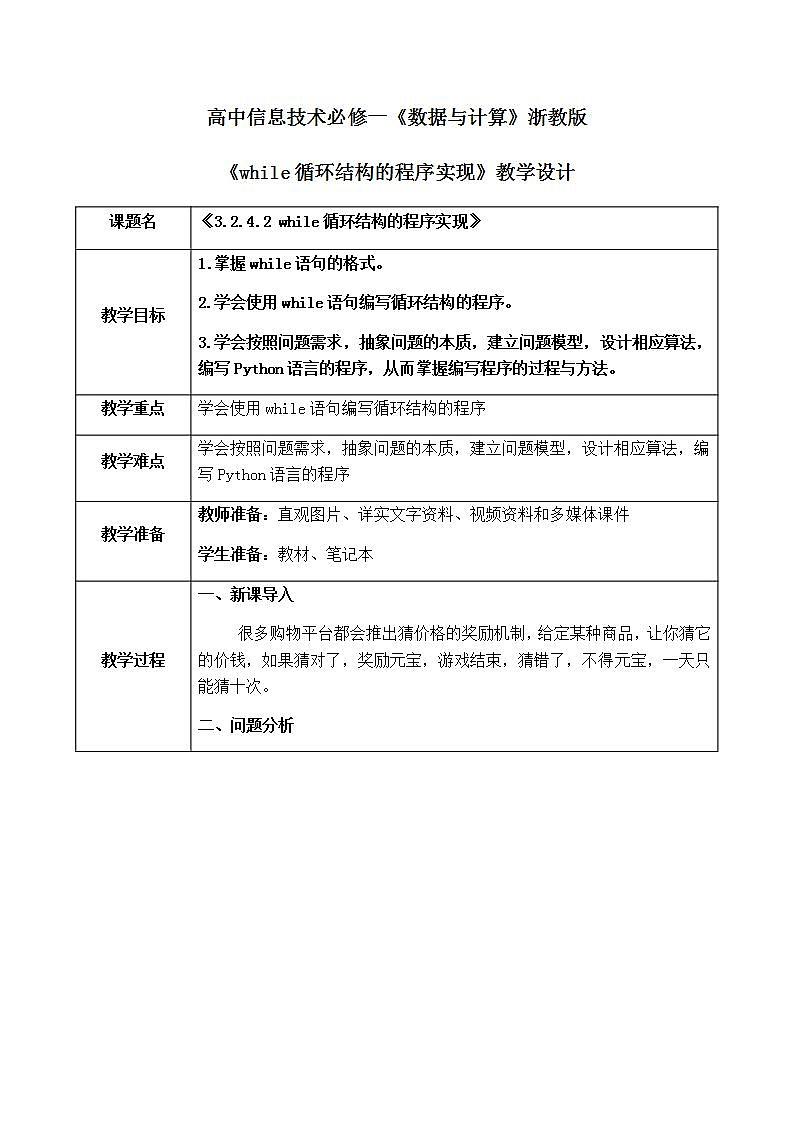 高中信息技术必修一《数据与计算》浙教版

《while 循环结构的程序实现》教学设计

| 课题名 | 《3.2.4.2 while 循环结构的程序实现》 |
|---|---|
| 教学目标 | 1.掌握 while 语句的格式。<br>2.学会使用 while 语句编写循环结构的程序。<br>3.学会按照问题需求，抽象问题的本质，建立问题模型，设计相应算法，编写 Python 语言的程序，从而掌握编写程序的过程与方法。 |
| 教学重点 | 学会使用 while 语句编写循环结构的程序 |
| 教学难点 | 学会按照问题需求，抽象问题的本质，建立问题模型，设计相应算法，编写 Python 语言的程序 |
| 教学准备 | 教师准备：直观图片、详实文字资料、视频资料和多媒体课件<br>学生准备：教材、笔记本 |
| 教学过程 | 一、新课导入<br>很多购物平台都会推出猜价格的奖励机制，给定某种商品，让你猜它的价钱，如果猜对了，奖励元宝，游戏结束，猜错了，不得元宝，一天只能猜十次。<br>二、问题分析 |